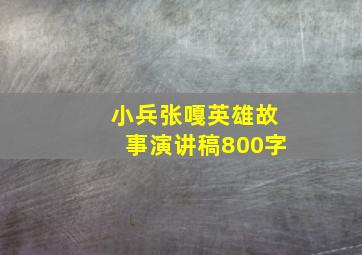 小兵张嘎英雄故事演讲稿800字